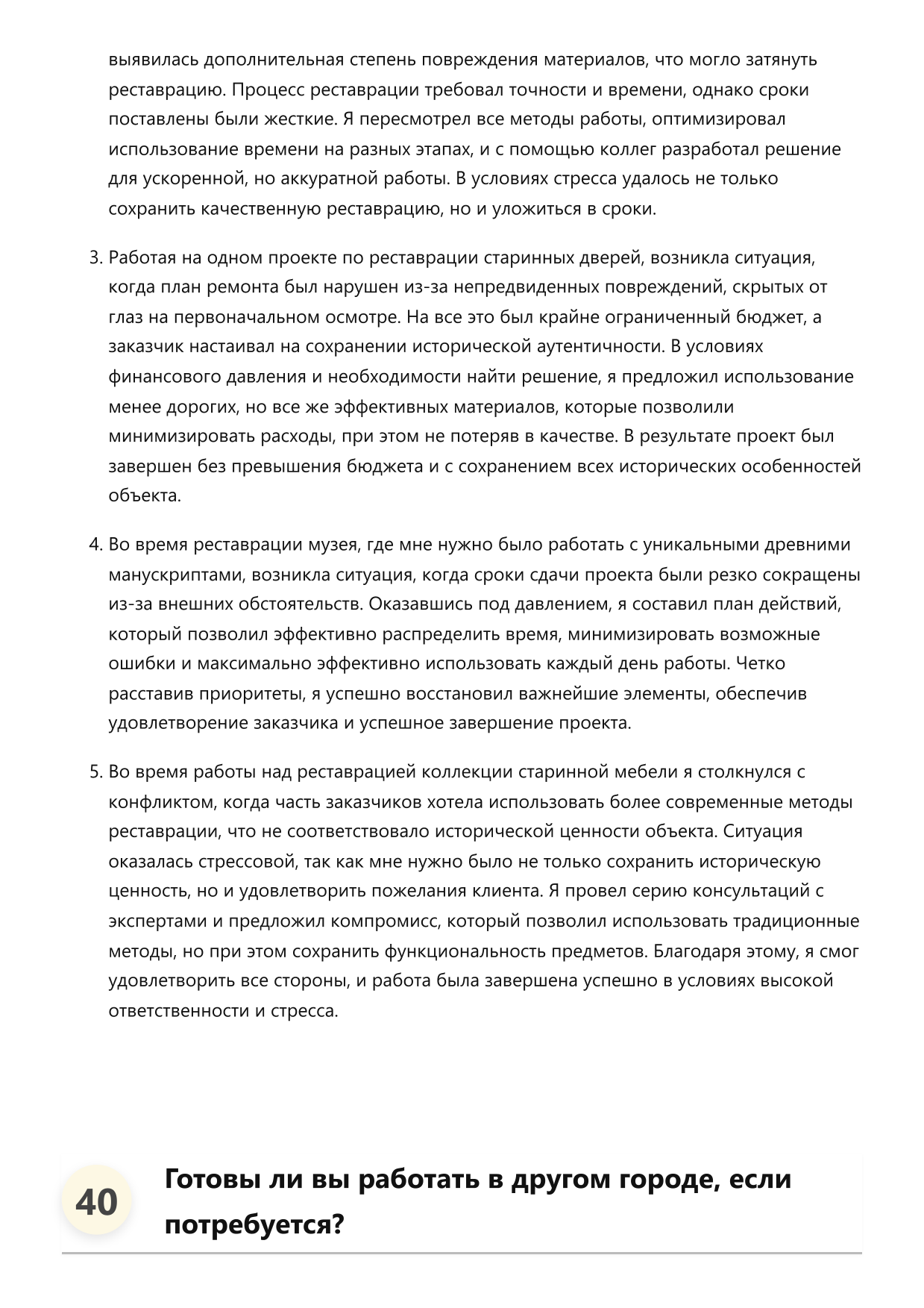 выявилась дополнительная степень повреждения материалов, что могло затянуть реставрацию. Процесс реставрации требовал точности и времени, однако сроки поставлены были жесткие. Я пересмотрел все методы работы, оптимизировал использование времени на разных этапах, и с помощью коллег разработал решение для ускоренной, но аккуратной работы. В условиях стресса удалось не только сохранить качественную реставрацию, но и уложиться в сроки.

3. Работая на одном проекте по реставрации старинных дверей, возникла ситуация, когда план ремонта был нарушен из-за непредвиденных повреждений, скрытых от глаз на первоначальном осмотре. На все это был крайне ограниченный бюджет, а заказчик настаивал на сохранении исторической аутентичности. В условиях финансового давления и необходимости найти решение, я предложил использование менее дорогих, но все же эффективных материалов, которые позволили минимизировать расходы, при этом не потеряв в качестве. В результате проект был завершен без превышения бюджета и с сохранением всех исторических особенностей объекта.

4. Во время реставрации музея, где мне нужно было работать с уникальными древними манускриптами, возникла ситуация, когда сроки сдачи проекта были резко сокращены из-за внешних обстоятельств. Оказавшись под давлением, я составил план действий, который позволил эффективно распределить время, минимизировать возможные ошибки и максимально эффективно использовать каждый день работы. Четко расставив приоритеты, я успешно восстановил важнейшие элементы, обеспечив удовлетворение заказчика и успешное завершение проекта.

5. Во время работы над реставрацией коллекции старинной мебели я столкнулся с конфликтом, когда часть заказчиков хотела использовать более современные методы реставрации, что не соответствовало исторической ценности объекта. Ситуация оказалась стрессовой, так как мне нужно было не только сохранить историческую ценность, но и удовлетворить пожелания клиента. Я провел серию консультаций с экспертами и предложил компромисс, который позволил использовать традиционные методы, но при этом сохранить функциональность предметов. Благодаря этому, я смог удовлетворить все стороны, и работа была завершена успешно в условиях высокой ответственности и стресса.

40

Готовы ли вы работать в другом городе, если потребуется?